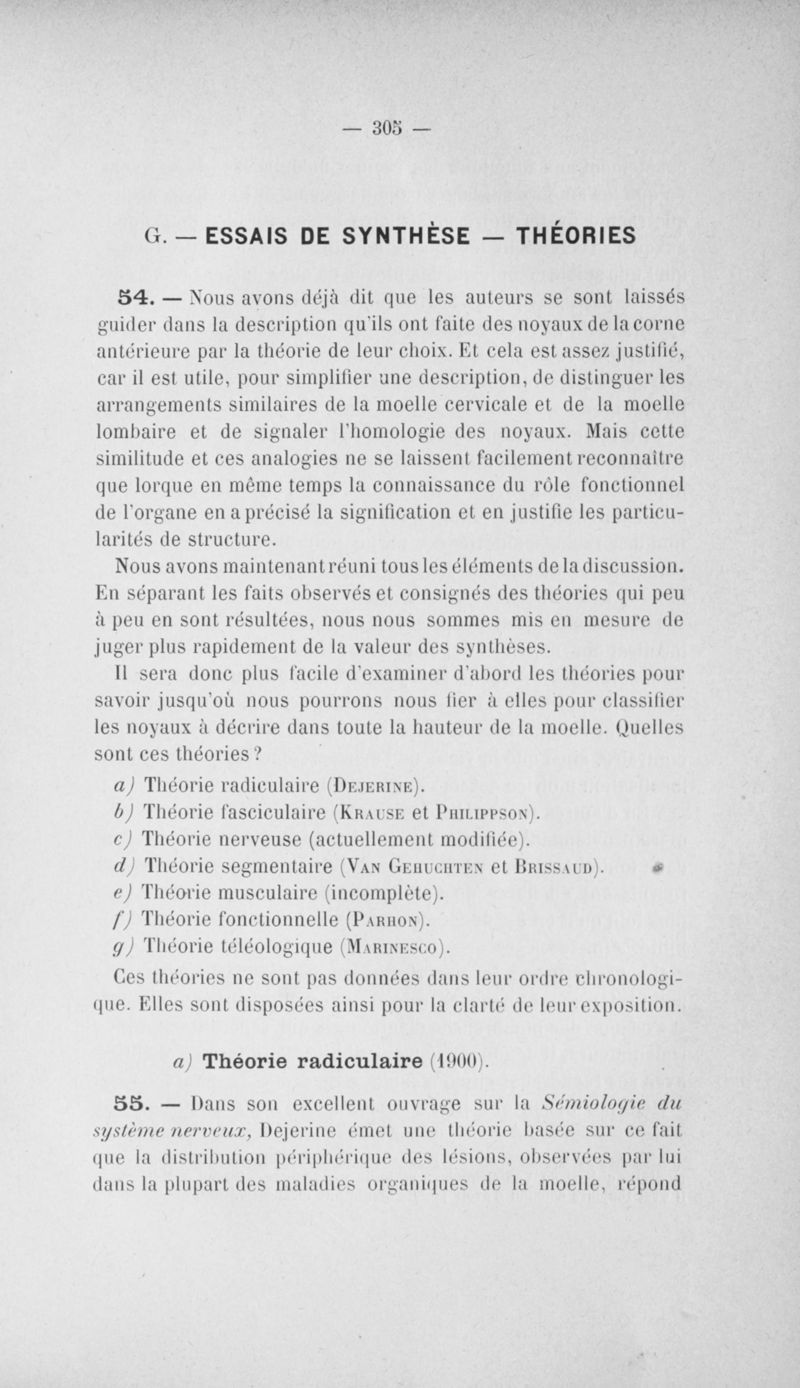 — 305 —

G. — ESSAIS DE SYNTHÈSE — THÉORIES

54. — Nous avons déjà dit que les auteurs se sont laissés guider dans la description qu'ils ont faite des noyaux de la corne antérieure par la théorie de leur choix. Et cela est assez justifié, car il est utile, pour simplifier une description, de distinguer les arrangements similaires de la moelle cervicale et de la moelle lombaire et de signaler l'homologie des noyaux. Mais cette similitude et ces analogies ne se laissent facilement reconnaître que lorque en même temps la connaissance du rôle fonctionnel de l'organe en a précisé la signification et en justifie les particularités de structure.

Nous avons maintenant réuni tous les éléments de la discussion. En séparant les faits observés et consignés des théories qui peu à peu en sont résultées, nous nous sommes mis en mesure de juger plus rapidement de la valeur des synthèses.

Il sera donc plus facile d'examiner d'abord les théories pour savoir jusqu'où nous pourrons nous fier à elles pour classifier les noyaux à décrire dans toute la hauteur de la moelle. Quelles sont ces théories ?

a) Théorie radiculaire (Dejerine).
b) Théorie fasciculaire (Krause et Philippson).
c) Théorie nerveuse (actuellement modifiée).
d) Théorie segmentaire (Van Gehuchten et Brissaud).
e) Théorie musculaire (incomplète).
f) Théorie fonctionnelle (Parhon).
g) Théorie téléologique (Marinesco).

Ces théories ne sont pas données dans leur ordre chronologique. Elles sont disposées ainsi pour la clarté de leur exposition.

a) Théorie radiculaire (1900).

55. — Dans son excellent ouvrage sur la Sémiologie du système nerveux, Dejerine émet une théorie basée sur ce fait que la distribution périphérique des lésions, observées par lui dans la plupart des maladies organiques de la moelle, répond